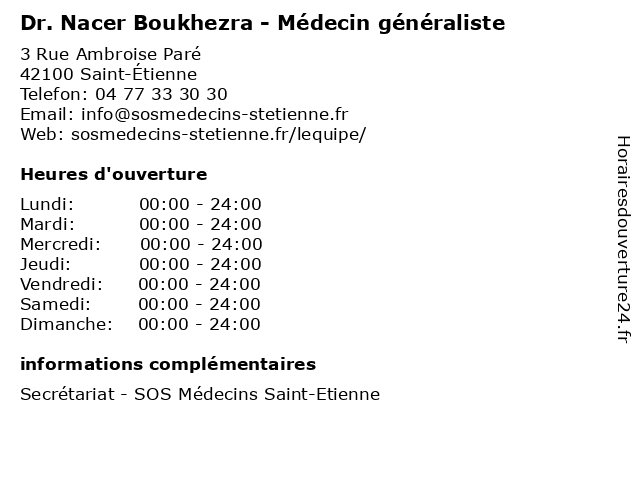 Dr. Nacer Boukhezra - Médecin généraliste

3 Rue Ambroise Paré
42100 Saint-Étienne
Telefon: 04 77 33 30 30
Email: info@sosmedecins-stetienne.fr
Web: sosmedecins-stetienne.fr/lequipe/

Heures d'ouverture

Lundi: 00:00 - 24:00
Mardi: 00:00 - 24:00
Mercredi: 00:00 - 24:00
Jeudi: 00:00 - 24:00
Vendredi: 00:00 - 24:00
Samedi: 00:00 - 24:00
Dimanche: 00:00 - 24:00

informations complémentaires

Secrétariat - SOS Médecins Saint-Etienne

Horairesdouverture24.fr